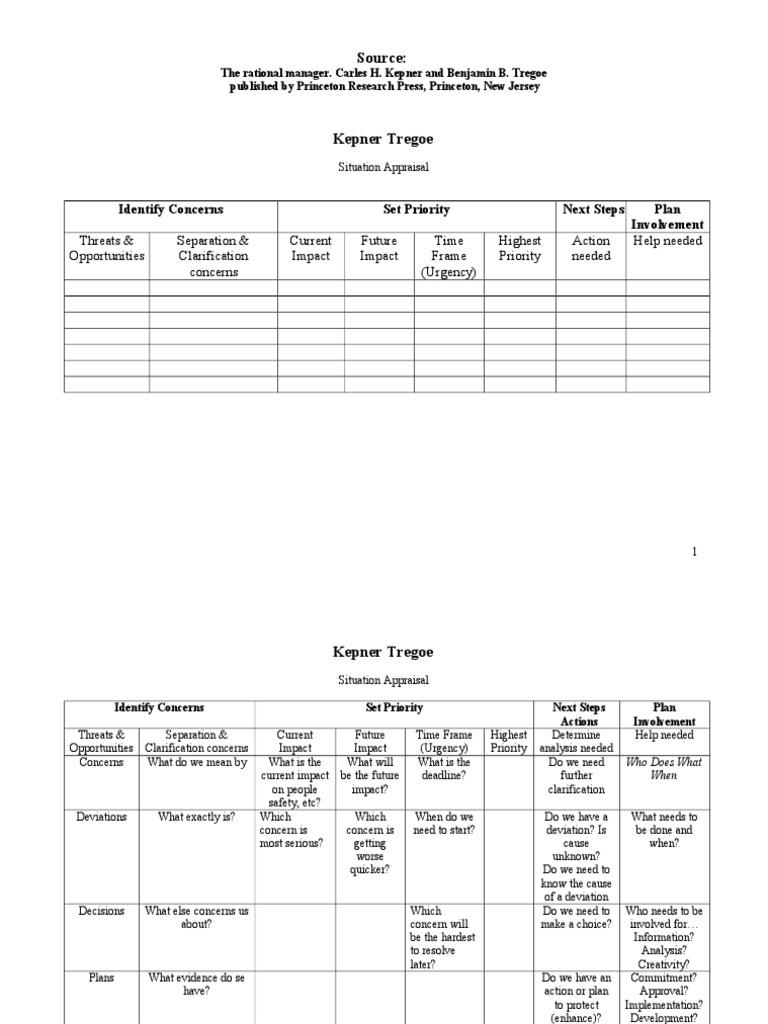 Source:
The rational manager. Carles H. Kepner and Benjamin B. Tregoe
published by Princeton Research Press, Princeton, New Jersey

Kepner Tregoe

Situation Appraisal

| Identify Concerns | | Set Priority | | | | Next Steps | Plan Involvement |
|---|---|---|---|---|---|---|---|
| Threats & Opportunities | Separation & Clarification concerns | Current Impact | Future Impact | Time Frame (Urgency) | Highest Priority | Action needed | Help needed |
| | | | | | | | |
| | | | | | | | |
| | | | | | | | |
| | | | | | | | |
| | | | | | | | |
| | | | | | | | |
| | | | | | | | |

1

Kepner Tregoe

Situation Appraisal

| Identify Concerns | | Set Priority | | | | Next Steps Actions | Plan Involvement |
|---|---|---|---|---|---|---|---|
| Threats & Opportunities | Separation & Clarification concerns | Current Impact | Future Impact | Time Frame (Urgency) | Highest Priority | Determine analysis needed | Help needed |
| Concerns | What do we mean by | What is the current impact on people safety, etc? | What will be the future impact? | What is the deadline? | | Do we need further clarification | Who Does What When |
| Deviations | What exactly is? | Which concern is most serious? | Which concern is getting worse quicker? | When do we need to start? | | Do we have a deviation? Is cause unknown? Do we need to know the cause of a deviation | What needs to be done and when? |
| Decisions | What else concerns us about? | | | Which concern will be the hardest to resolve later? | | Do we need to make a choice? | Who needs to be involved for… Information? Analysis? Creativity? |
| Plans | What evidence do se have? | | | | | Do we have an action or plan to protect (enhance)? | Commitment? Approval? Implementation? Development? |